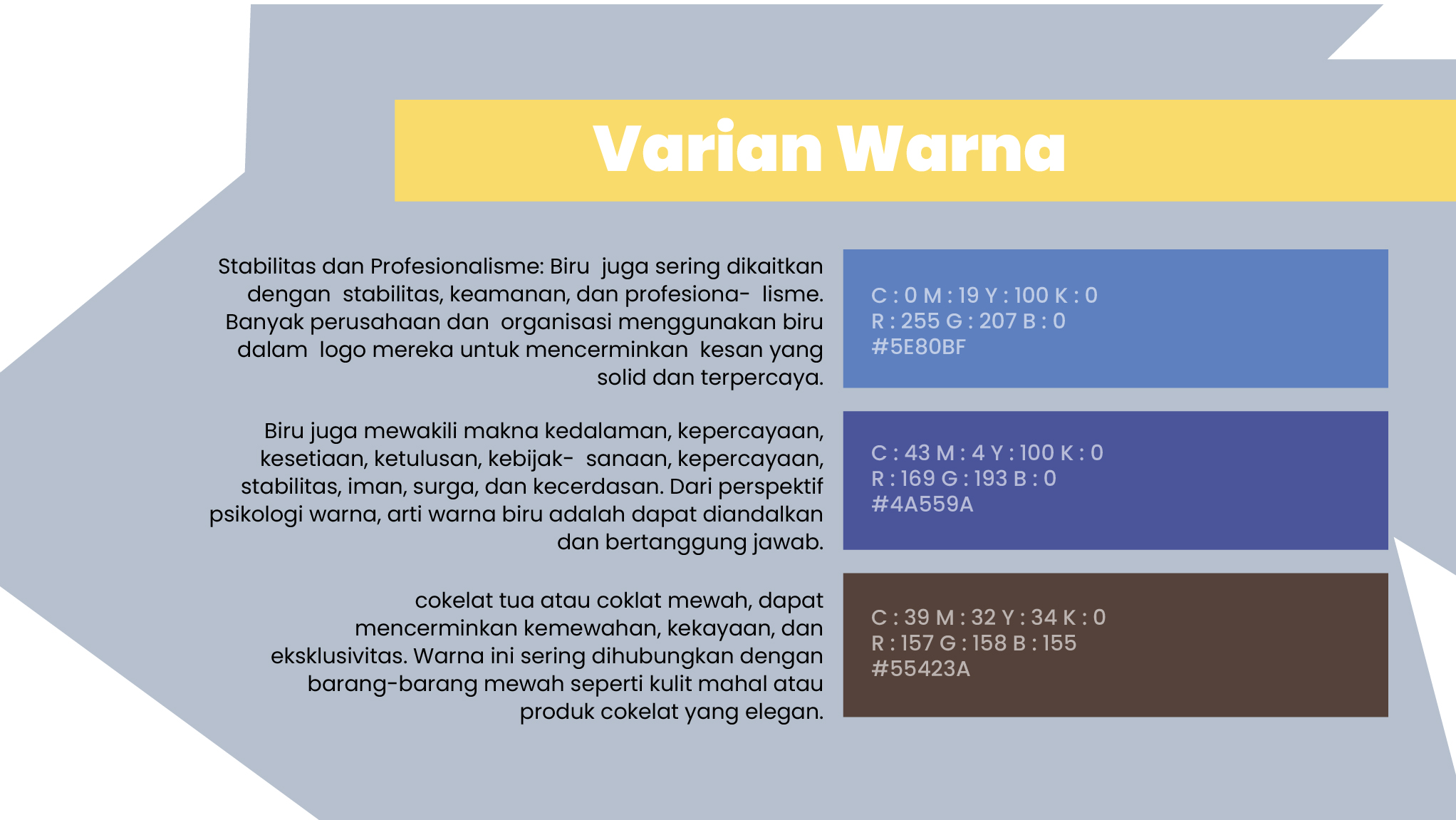 Varian Warna

Stabilitas dan Profesionalisme: Biru juga sering dikaitkan dengan stabilitas, keamanan, dan profesiona- lisme. Banyak perusahaan dan organisasi menggunakan biru dalam logo mereka untuk mencerminkan kesan yang solid dan terpercaya.

C : 0 M : 19 Y : 100 K : 0
R : 255 G : 207 B : 0
#5E80BF

Biru juga mewakili makna kedalaman, kepercayaan, kesetiaan, ketulusan, kebijak- sanaan, kepercayaan, stabilitas, iman, surga, dan kecerdasan. Dari perspektif psikologi warna, arti warna biru adalah dapat diandalkan dan bertanggung jawab.

C : 43 M : 4 Y : 100 K : 0
R : 169 G : 193 B : 0
#4A559A

cokelat tua atau coklat mewah, dapat mencerminkan kemewahan, kekayaan, dan eksklusivitas. Warna ini sering dihubungkan dengan barang-barang mewah seperti kulit mahal atau produk cokelat yang elegan.

C : 39 M : 32 Y : 34 K : 0
R : 157 G : 158 B : 155
#55423A